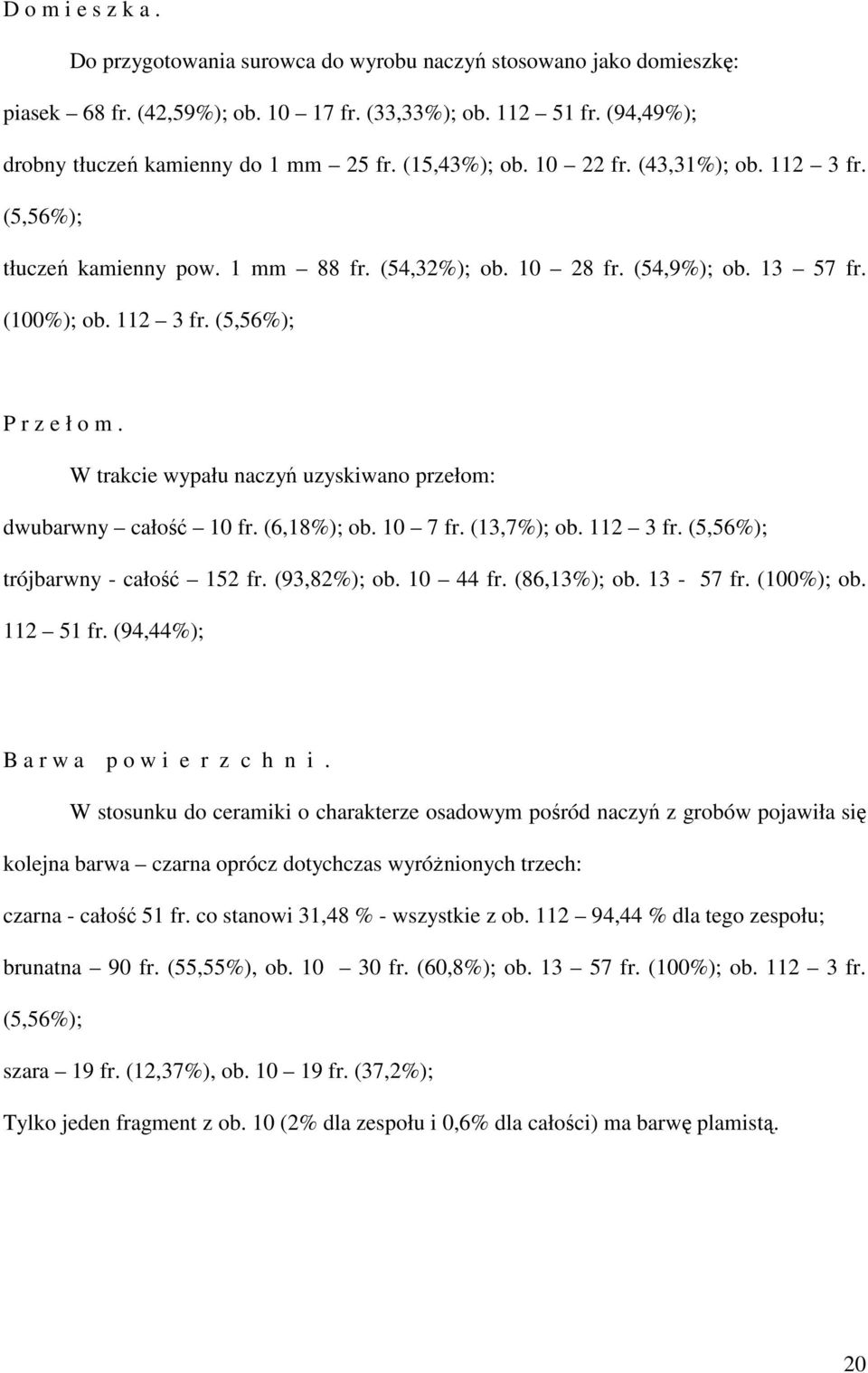 D o m i e s z k a .

Do przygotowania surowca do wyrobu naczyń stosowano jako domieszkę:

piasek – 68 fr. (42,59%); ob. 10 – 17 fr. (33,33%); ob. 112 – 51 fr. (94,49%);

drobny tłuczeń kamienny do 1 mm – 25 fr. (15,43%); ob. 10 – 22 fr. (43,31%); ob. 112 – 3 fr. (5,56%);

tłuczeń kamienny pow. 1 mm – 88 fr. (54,32%); ob. 10 – 28 fr. (54,9%); ob. 13 – 57 fr. (100%); ob. 112 – 3 fr. (5,56%);

P r z e ł o m .

W trakcie wypału naczyń uzyskiwano przełom:

dwubarwny – całość – 10 fr. (6,18%); ob. 10 – 7 fr. (13,7%); ob. 112 – 3 fr. (5,56%);

trójbarwny - całość – 152 fr. (93,82%); ob. 10 – 44 fr. (86,13%); ob. 13 - 57 fr. (100%); ob. 112 – 51 fr. (94,44%);

B a r w a p o w i e r z c h n i .

W stosunku do ceramiki o charakterze osadowym pośród naczyń z grobów pojawiła się kolejna barwa – czarna oprócz dotychczas wyróżnionych trzech:

czarna - całość 51 fr. co stanowi 31,48 % - wszystkie z ob. 112 – 94,44 % dla tego zespołu;

brunatna – 90 fr. (55,55%), ob. 10 – 30 fr. (60,8%); ob. 13 – 57 fr. (100%); ob. 112 – 3 fr. (5,56%);

szara – 19 fr. (12,37%), ob. 10 – 19 fr. (37,2%);

Tylko jeden fragment z ob. 10 (2% dla zespołu i 0,6% dla całości) ma barwę plamistą.

20